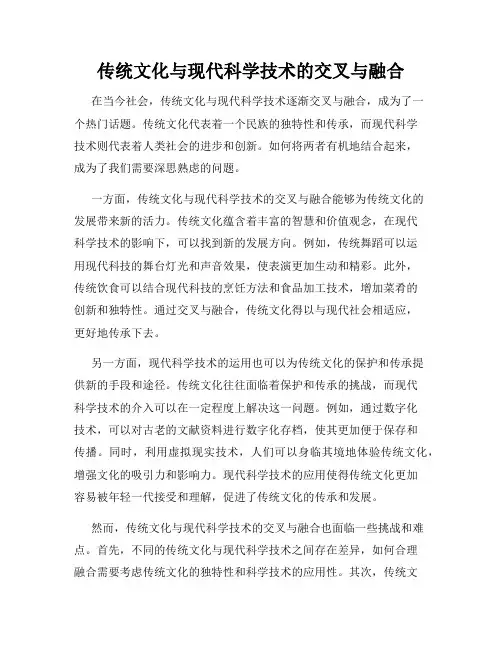 传统文化与现代科学技术的交叉与融合

在当今社会，传统文化与现代科学技术逐渐交叉与融合，成为了一个热门话题。传统文化代表着一个民族的独特性和传承，而现代科学技术则代表着人类社会的进步和创新。如何将两者有机地结合起来，成为了我们需要深思熟虑的问题。

一方面，传统文化与现代科学技术的交叉与融合能够为传统文化的发展带来新的活力。传统文化蕴含着丰富的智慧和价值观念，在现代科学技术的影响下，可以找到新的发展方向。例如，传统舞蹈可以运用现代科技的舞台灯光和声音效果，使表演更加生动和精彩。此外，传统饮食可以结合现代科技的烹饪方法和食品加工技术，增加菜肴的创新和独特性。通过交叉与融合，传统文化得以与现代社会相适应，更好地传承下去。

另一方面，现代科学技术的运用也可以为传统文化的保护和传承提供新的手段和途径。传统文化往往面临着保护和传承的挑战，而现代科学技术的介入可以在一定程度上解决这一问题。例如，通过数字化技术，可以对古老的文献资料进行数字化存档，使其更加便于保存和传播。同时，利用虚拟现实技术，人们可以身临其境地体验传统文化，增强文化的吸引力和影响力。现代科学技术的应用使得传统文化更加容易被年轻一代接受和理解，促进了传统文化的传承和发展。

然而，传统文化与现代科学技术的交叉与融合也面临一些挑战和难点。首先，不同的传统文化与现代科学技术之间存在差异，如何合理融合需要考虑传统文化的独特性和科学技术的应用性。其次，传统文